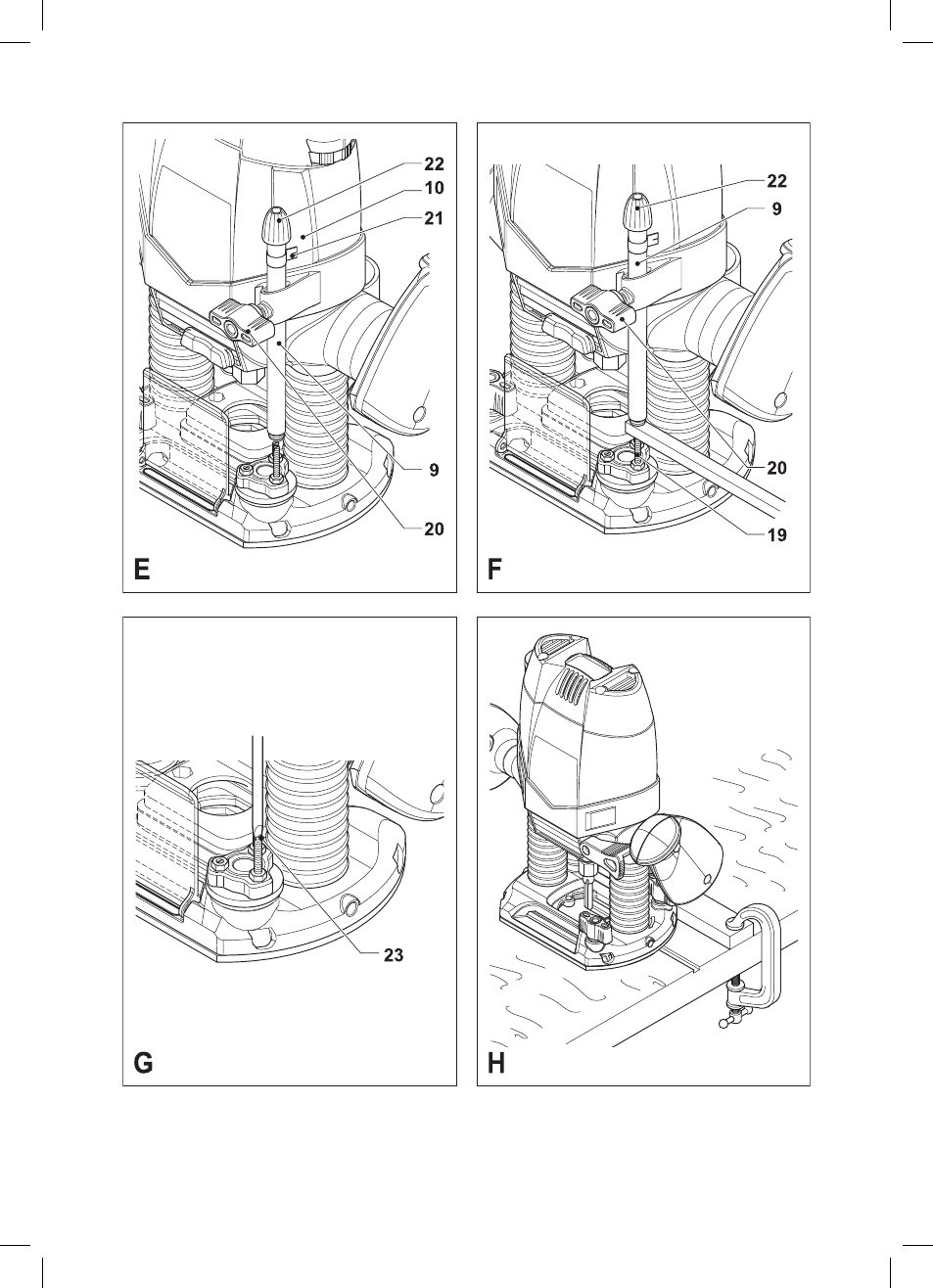 22
10
21
9
20
E

22
9
20
19
F

23
G

H